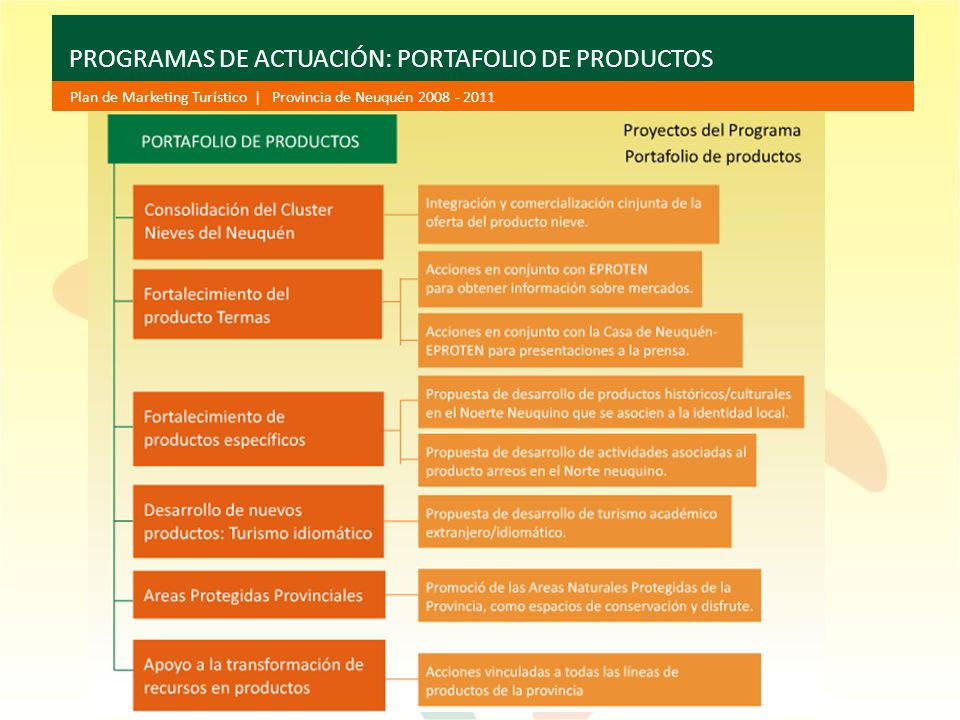 PROGRAMAS DE ACTUACIÓN: PORTAFOLIO DE PRODUCTOS

Plan de Marketing Turístico | Provincia de Neuquén 2008 - 2011

PORTAFOLIO DE PRODUCTOS

Proyectos del Programa
Portafolio de productos

Consolidación del Cluster Nieves del Neuquén

Integración y comercialización cinjunta de la oferta del producto nieve.

Fortalecimiento del producto Termas

Acciones en conjunto con EPROTEN para obtener información sobre mercados.

Acciones en conjunto con la Casa de Neuquén-EPROTEN para presentaciones a la prensa.

Fortalecimiento de productos específicos

Propuesta de desarrollo de productos históricos/culturales en el Noerte Neuquino que se asocien a la identidad local.

Propuesta de desarrollo de actividades asociadas al producto arreos en el Norte neuquino.

Desarrollo de nuevos productos: Turismo idiomático

Propuesta de desarrollo de turismo académico extranjero/idiomático.

Areas Protegidas Provinciales

Promoció de las Areas Naturales Protegidas de la Provincia, como espacios de conservación y disfrute.

Apoyo a la transformación de recursos en productos

Acciones vinculadas a todas las líneas de productos de la provincia